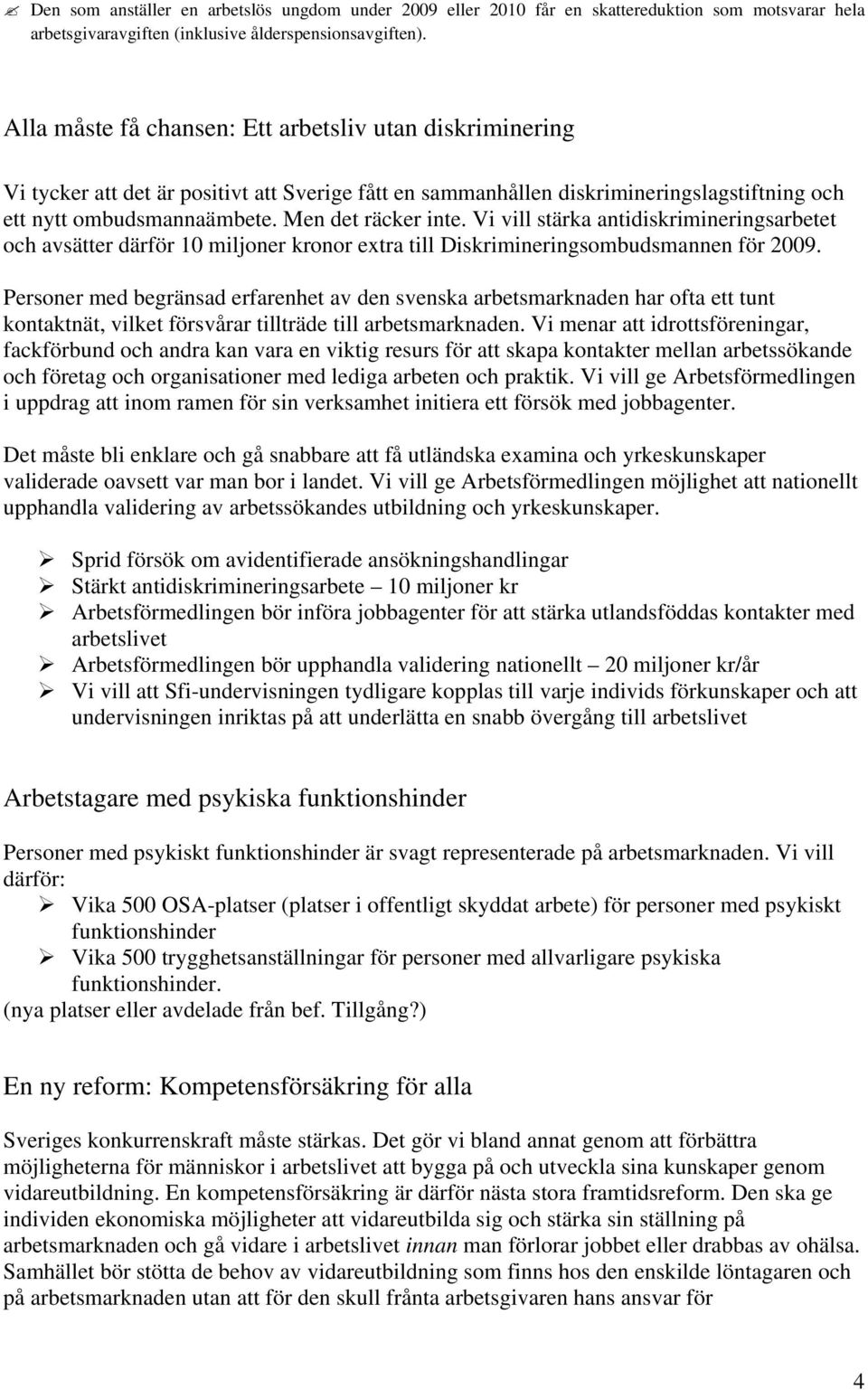 Den som anställer en arbetslös ungdom under 2009 eller 2010 får en skattereduktion som motsvarar hela arbetsgivaravgiften (inklusive ålderspensionsavgiften).

Alla måste få chansen: Ett arbetsliv utan diskriminering

Vi tycker att det är positivt att Sverige fått en sammanhållen diskrimineringslagstiftning och ett nytt ombudsmannaämbete. Men det räcker inte. Vi vill stärka antidiskrimineringsarbetet och avsätter därför 10 miljoner kronor extra till Diskrimineringsombudsmannen för 2009.

Personer med begränsad erfarenhet av den svenska arbetsmarknaden har ofta ett tunt kontaktnät, vilket försvårar tillträde till arbetsmarknaden. Vi menar att idrottsföreningar, fackförbund och andra kan vara en viktig resurs för att skapa kontakter mellan arbetssökande och företag och organisationer med lediga arbeten och praktik. Vi vill ge Arbetsförmedlingen i uppdrag att inom ramen för sin verksamhet initiera ett försök med jobbagenter.

Det måste bli enklare och gå snabbare att få utländska examina och yrkeskunskaper validerade oavsett var man bor i landet. Vi vill ge Arbetsförmedlingen möjlighet att nationellt upphandla validering av arbetssökandes utbildning och yrkeskunskaper.

Sprid försök om avidentifierade ansökningshandlingar
Stärkt antidiskrimineringsarbete – 10 miljoner kr
Arbetsförmedlingen bör införa jobbagenter för att stärka utlandsföddas kontakter med arbetslivet
Arbetsförmedlingen bör upphandla validering nationellt – 20 miljoner kr/år
Vi vill att Sfi-undervisningen tydligare kopplas till varje individs förkunskaper och att undervisningen inriktas på att underlätta en snabb övergång till arbetslivet

Arbetstagare med psykiska funktionshinder

Personer med psykiskt funktionshinder är svagt representerade på arbetsmarknaden. Vi vill därför:
Vika 500 OSA-platser (platser i offentligt skyddat arbete) för personer med psykiskt funktionshinder
Vika 500 trygghetsanställningar för personer med allvarligare psykiska funktionshinder.
(nya platser eller avdelade från bef. Tillgång?)

En ny reform: Kompetensförsäkring för alla

Sveriges konkurrenskraft måste stärkas. Det gör vi bland annat genom att förbättra möjligheterna för människor i arbetslivet att bygga på och utveckla sina kunskaper genom vidareutbildning. En kompetensförsäkring är därför nästa stora framtidsreform. Den ska ge individen ekonomiska möjligheter att vidareutbilda sig och stärka sin ställning på arbetsmarknaden och gå vidare i arbetslivet innan man förlorar jobbet eller drabbas av ohälsa. Samhället bör stötta de behov av vidareutbildning som finns hos den enskilde löntagaren och på arbetsmarknaden utan att för den skull frånta arbetsgivaren hans ansvar för

4